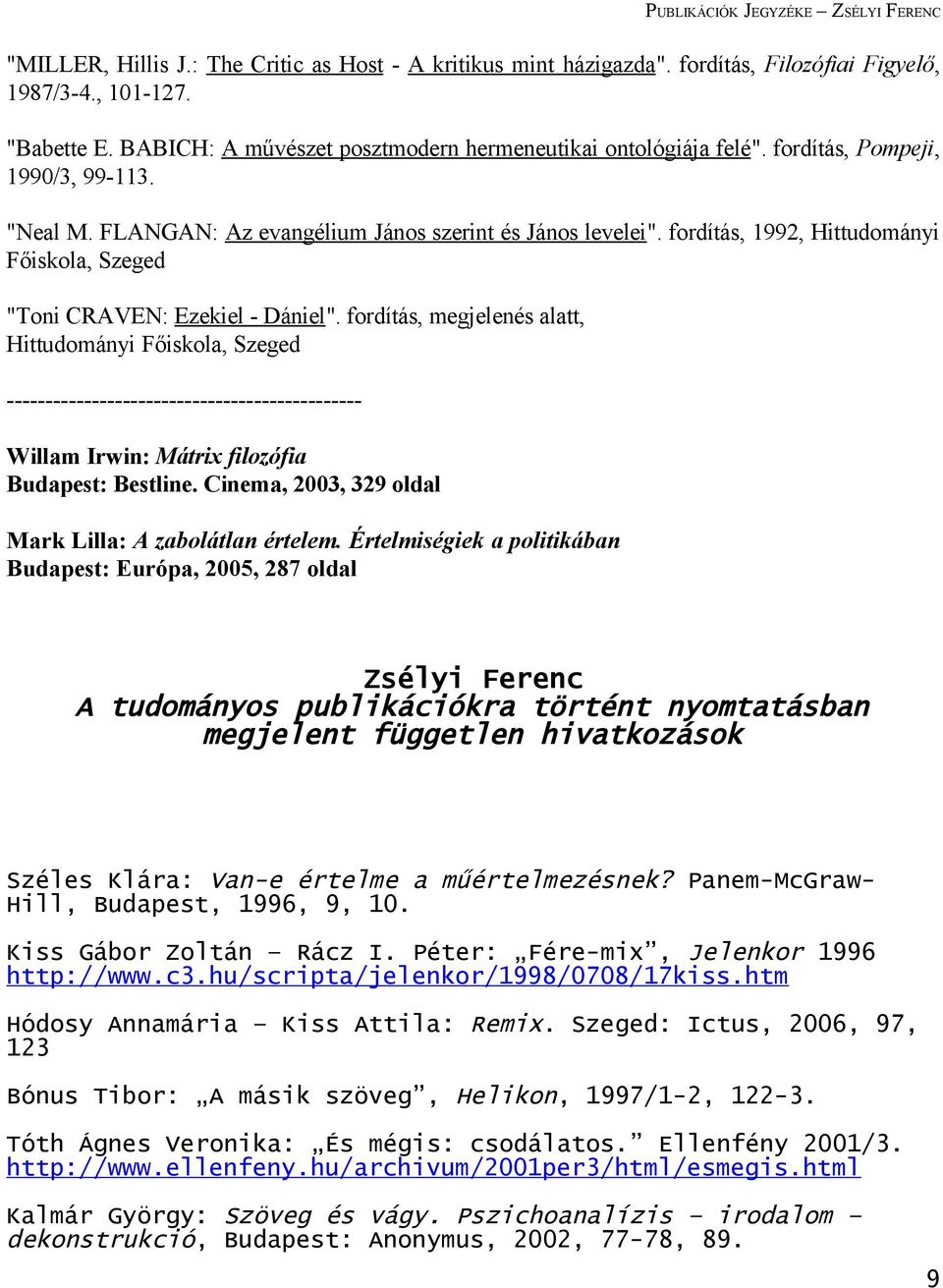 PUBLIKÁCIÓK JEGYZÉKE – ZSÉLYI FERENC

"MILLER, Hillis J.: The Critic as Host - A kritikus mint házigazda". fordítás, Filozófiai Figyelő, 1987/3-4., 101-127.

"Babette E. BABICH: A művészet posztmodern hermeneutikai ontológiája felé". fordítás, Pompeji, 1990/3, 99-113.

"Neal M. FLANGAN: Az evangélium János szerint és János levelei". fordítás, 1992, Hittudományi Főiskola, Szeged

"Toni CRAVEN: Ezekiel - Dániel". fordítás, megjelenés alatt, Hittudományi Főiskola, Szeged

----------------------------------------------

Willam Irwin: Mátrix filozófia
Budapest: Bestline. Cinema, 2003, 329 oldal

Mark Lilla: A zabolátlan értelem. Értelmiségiek a politikában
Budapest: Európa, 2005, 287 oldal

Zsélyi Ferenc
A tudományos publikációkra történt nyomtatásban megjelent független hivatkozások

Széles Klára: Van-e értelme a műértelmezésnek? Panem-McGraw-Hill, Budapest, 1996, 9, 10.

Kiss Gábor Zoltán – Rácz I. Péter: „Fére-mix”, Jelenkor 1996
http://www.c3.hu/scripta/jelenkor/1998/0708/17kiss.htm

Hódosy Annamária – Kiss Attila: Remix. Szeged: Ictus, 2006, 97, 123

Bónus Tibor: „A másik szöveg”, Helikon, 1997/1-2, 122-3.

Tóth Ágnes Veronika: „És mégis: csodálatos.” Ellenfény 2001/3.
http://www.ellenfeny.hu/archivum/2001per3/html/esmegis.html

Kalmár György: Szöveg és vágy. Pszichoanalízis – irodalom – dekonstrukció, Budapest: Anonymus, 2002, 77-78, 89.

9